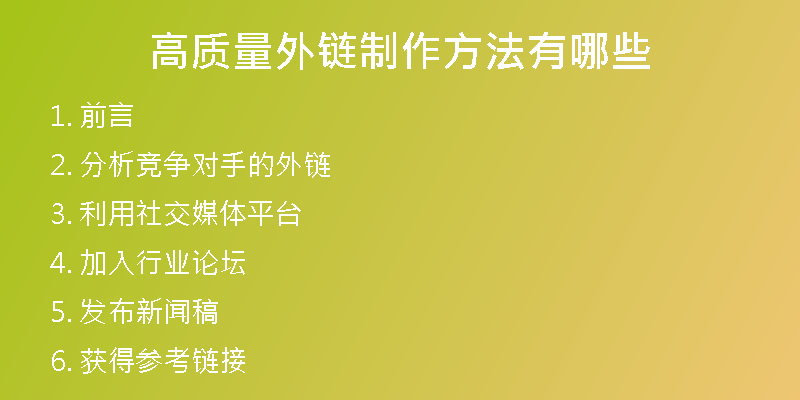 高质量外链制作方法有哪些

1. 前言
2. 分析竞争对手的外链
3. 利用社交媒体平台
4. 加入行业论坛
5. 发布新闻稿
6. 获得参考链接